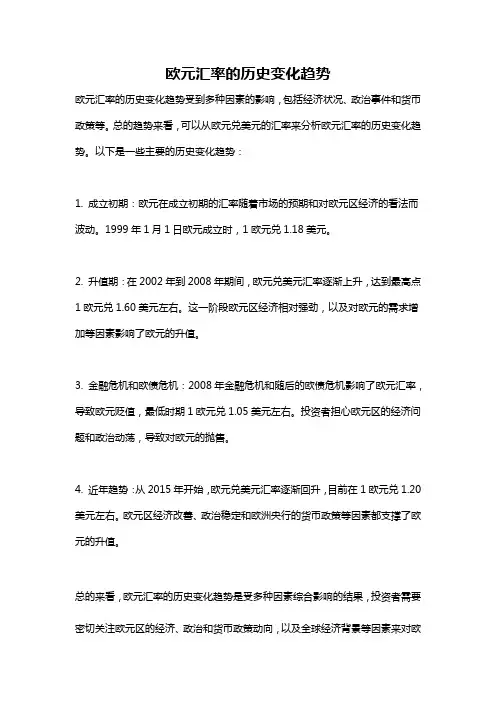 欧元汇率的历史变化趋势

欧元汇率的历史变化趋势受到多种因素的影响，包括经济状况、政治事件和货币政策等。总的趋势来看，可以从欧元兑美元的汇率来分析欧元汇率的历史变化趋势。以下是一些主要的历史变化趋势：

1. 成立初期：欧元在成立初期的汇率随着市场的预期和对欧元区经济的看法而波动。1999 年 1 月 1 日欧元成立时，1 欧元兑 1.18 美元。

2. 升值期：在 2002 年到 2008 年期间，欧元兑美元汇率逐渐上升，达到最高点 1 欧元兑 1.60 美元左右。这一阶段欧元区经济相对强劲，以及对欧元的需求增加等因素影响了欧元的升值。

3. 金融危机和欧债危机：2008 年金融危机和随后的欧债危机影响了欧元汇率，导致欧元贬值，最低时期 1 欧元兑 1.05 美元左右。投资者担心欧元区的经济问题和政治动荡，导致对欧元的抛售。

4. 近年趋势：从 2015 年开始，欧元兑美元汇率逐渐回升，目前在 1 欧元兑 1.20 美元左右。欧元区经济改善、政治稳定和欧洲央行的货币政策等因素都支撑了欧元的升值。

总的来看，欧元汇率的历史变化趋势是受多种因素综合影响的结果，投资者需要密切关注欧元区的经济、政治和货币政策动向，以及全球经济背景等因素来对欧